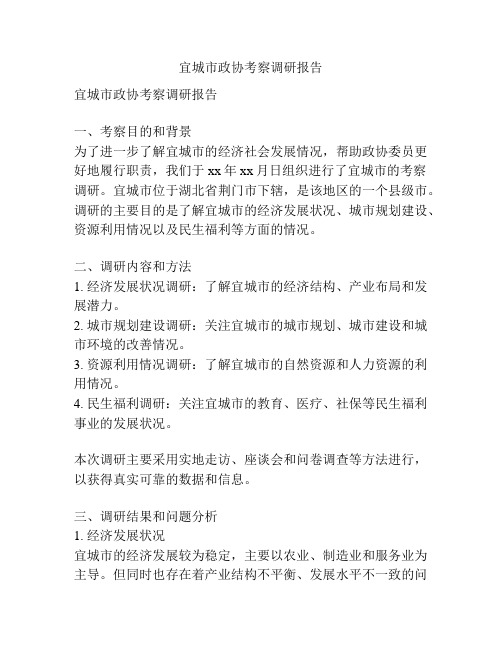 宜城市政协考察调研报告

宜城市政协考察调研报告

一、考察目的和背景
为了进一步了解宜城市的经济社会发展情况，帮助政协委员更好地履行职责，我们于 xx 年 xx 月日组织进行了宜城市的考察调研。宜城市位于湖北省荆门市下辖，是该地区的一个县级市。调研的主要目的是了解宜城市的经济发展状况、城市规划建设、资源利用情况以及民生福利等方面的情况。

二、调研内容和方法
1. 经济发展状况调研：了解宜城市的经济结构、产业布局和发展潜力。
2. 城市规划建设调研：关注宜城市的城市规划、城市建设和城市环境的改善情况。
3. 资源利用情况调研：了解宜城市的自然资源和人力资源的利用情况。
4. 民生福利调研：关注宜城市的教育、医疗、社保等民生福利事业的发展状况。

本次调研主要采用实地走访、座谈会和问卷调查等方法进行，以获得真实可靠的数据和信息。

三、调研结果和问题分析
1. 经济发展状况
宜城市的经济发展较为稳定，主要以农业、制造业和服务业为主导。但同时也存在着产业结构不平衡、发展水平不一致的问